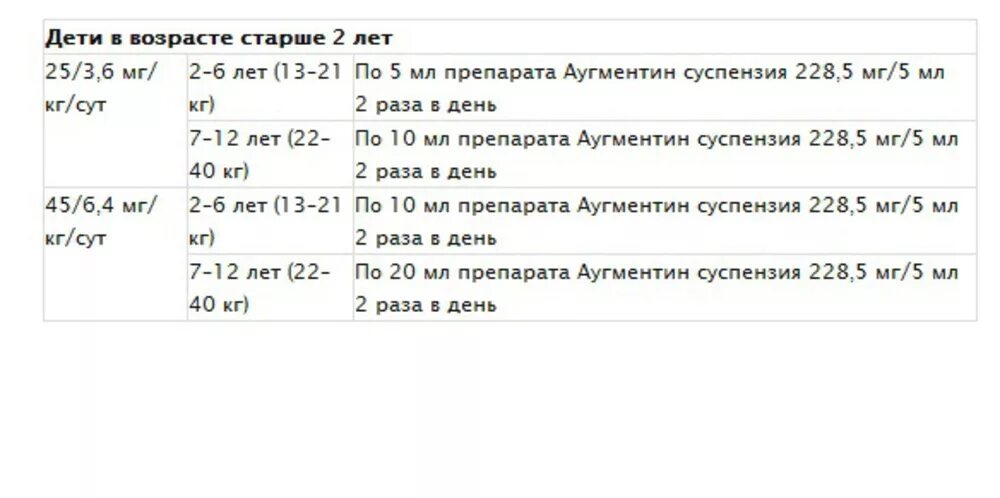 | Дети в возрасте старше 2 лет | | |
|---|---|---|
| 25/3,6 мг/кг/сут | 2-6 лет (13-21 кг) | По 5 мл препарата Аугментин суспензия 228,5 мг/5 мл 2 раза в день |
| | 7-12 лет (22-40 кг) | По 10 мл препарата Аугментин суспензия 228,5 мг/5 мл 2 раза в день |
| 45/6,4 мг/кг/сут | 2-6 лет (13-21 кг) | По 10 мл препарата Аугментин суспензия 228,5 мг/5 мл 2 раза в день |
| | 7-12 лет (22-40 кг) | По 20 мл препарата Аугментин суспензия 228,5 мг/5 мл 2 раза в день |